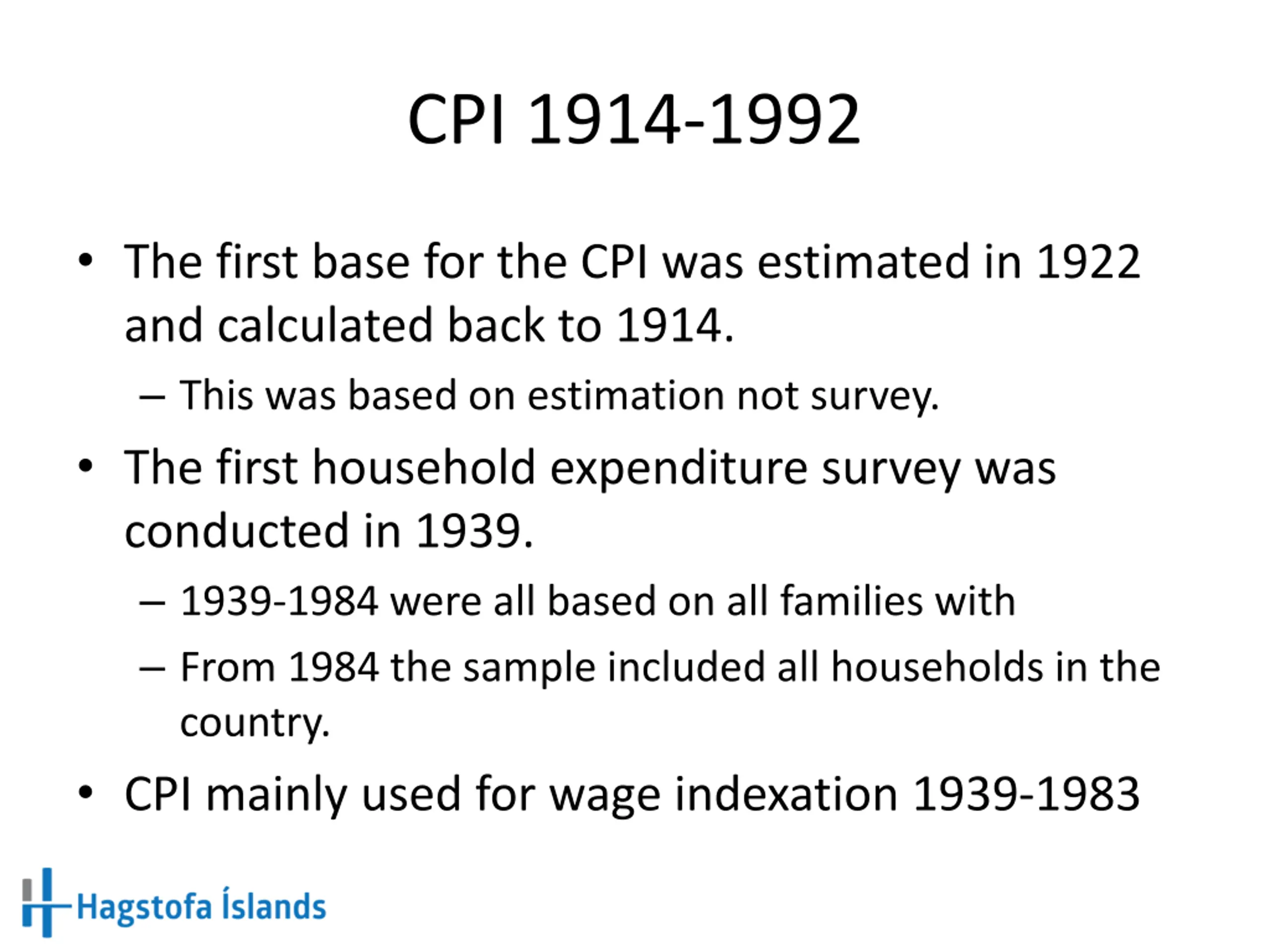 CPI 1914-1992

• The first base for the CPI was estimated in 1922 and calculated back to 1914.

– This was based on estimation not survey.

• The first household expenditure survey was conducted in 1939.

– 1939-1984 were all based on all families with

– From 1984 the sample included all households in the country.

• CPI mainly used for wage indexation 1939-1983

Hagstofa Íslands